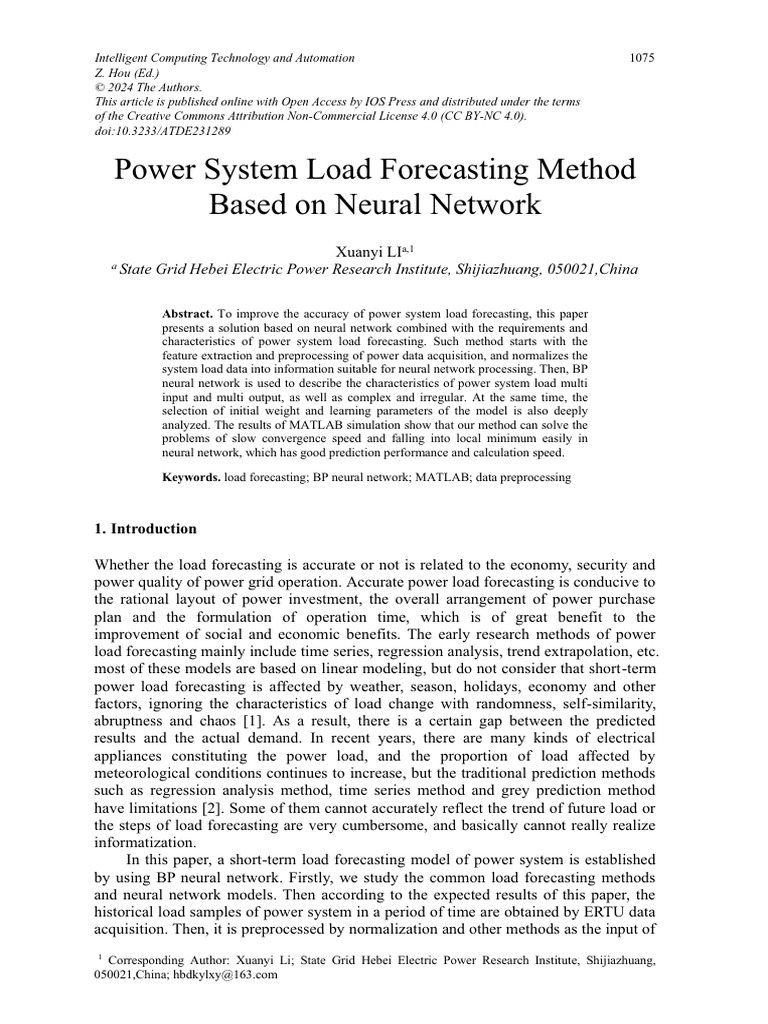 Intelligent Computing Technology and Automation
Z. Hou (Ed.)
© 2024 The Authors.
This article is published online with Open Access by IOS Press and distributed under the terms of the Creative Commons Attribution Non-Commercial License 4.0 (CC BY-NC 4.0).
doi:10.3233/ATDE231289

1075

Power System Load Forecasting Method Based on Neural Network

Xuanyi LI$^{a,1}$
$^{a}$ State Grid Hebei Electric Power Research Institute, Shijiazhuang, 050021,China

Abstract. To improve the accuracy of power system load forecasting, this paper presents a solution based on neural network combined with the requirements and characteristics of power system load forecasting. Such method starts with the feature extraction and preprocessing of power data acquisition, and normalizes the system load data into information suitable for neural network processing. Then, BP neural network is used to describe the characteristics of power system load multi input and multi output, as well as complex and irregular. At the same time, the selection of initial weight and learning parameters of the model is also deeply analyzed. The results of MATLAB simulation show that our method can solve the problems of slow convergence speed and falling into local minimum easily in neural network, which has good prediction performance and calculation speed.

Keywords. load forecasting; BP neural network; MATLAB; data preprocessing

1. Introduction

Whether the load forecasting is accurate or not is related to the economy, security and power quality of power grid operation. Accurate power load forecasting is conducive to the rational layout of power investment, the overall arrangement of power purchase plan and the formulation of operation time, which is of great benefit to the improvement of social and economic benefits. The early research methods of power load forecasting mainly include time series, regression analysis, trend extrapolation, etc. most of these models are based on linear modeling, but do not consider that short-term power load forecasting is affected by weather, season, holidays, economy and other factors, ignoring the characteristics of load change with randomness, self-similarity, abruptness and chaos [1]. As a result, there is a certain gap between the predicted results and the actual demand. In recent years, there are many kinds of electrical appliances constituting the power load, and the proportion of load affected by meteorological conditions continues to increase, but the traditional prediction methods such as regression analysis method, time series method and grey prediction method have limitations [2]. Some of them cannot accurately reflect the trend of future load or the steps of load forecasting are very cumbersome, and basically cannot really realize informatization.

In this paper, a short-term load forecasting model of power system is established by using BP neural network. Firstly, we study the common load forecasting methods and neural network models. Then according to the expected results of this paper, the historical load samples of power system in a period of time are obtained by ERTU data acquisition. Then, it is preprocessed by normalization and other methods as the input of

$^{1}$ Corresponding Author: Xuanyi Li; State Grid Hebei Electric Power Research Institute, Shijiazhuang, 050021,China; hbdkylxy@163.com